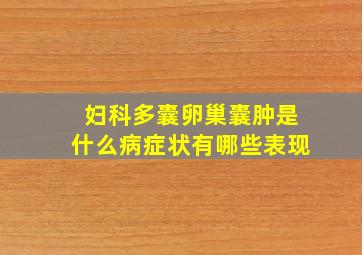 妇科多囊卵巢囊肿是什么病症状有哪些表现